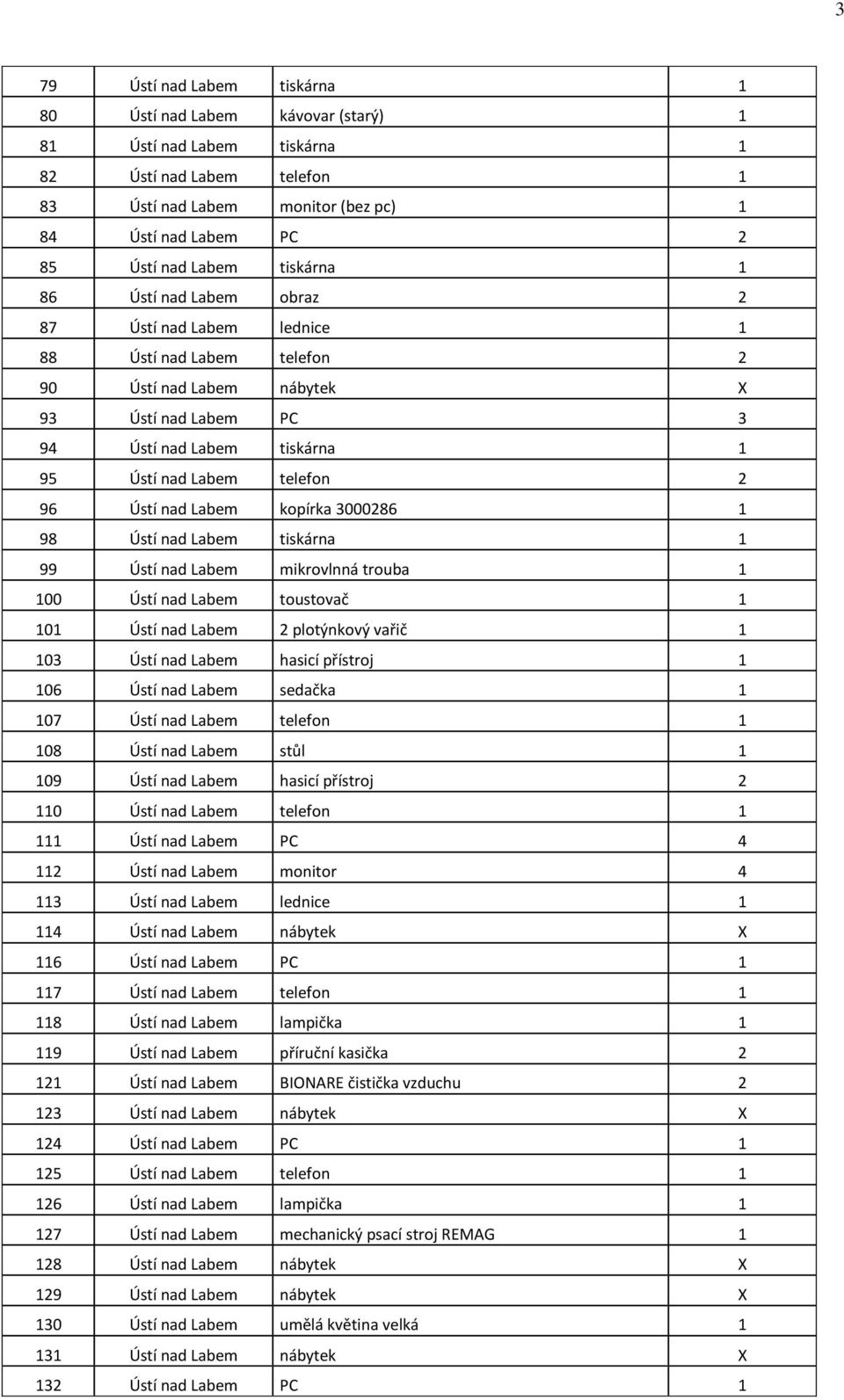 3

| | | | |
|---|---|---|---|
| 79 | Ústí nad Labem | tiskárna | 1 |
| 80 | Ústí nad Labem | kávovar (starý) | 1 |
| 81 | Ústí nad Labem | tiskárna | 1 |
| 82 | Ústí nad Labem | telefon | 1 |
| 83 | Ústí nad Labem | monitor (bez pc) | 1 |
| 84 | Ústí nad Labem | PC | 2 |
| 85 | Ústí nad Labem | tiskárna | 1 |
| 86 | Ústí nad Labem | obraz | 2 |
| 87 | Ústí nad Labem | lednice | 1 |
| 88 | Ústí nad Labem | telefon | 2 |
| 90 | Ústí nad Labem | nábytek | X |
| 93 | Ústí nad Labem | PC | 3 |
| 94 | Ústí nad Labem | tiskárna | 1 |
| 95 | Ústí nad Labem | telefon | 2 |
| 96 | Ústí nad Labem | kopírka 3000286 | 1 |
| 98 | Ústí nad Labem | tiskárna | 1 |
| 99 | Ústí nad Labem | mikrovlnná trouba | 1 |
| 100 | Ústí nad Labem | toustovač | 1 |
| 101 | Ústí nad Labem | 2 plotýnkový vařič | 1 |
| 103 | Ústí nad Labem | hasicí přístroj | 1 |
| 106 | Ústí nad Labem | sedačka | 1 |
| 107 | Ústí nad Labem | telefon | 1 |
| 108 | Ústí nad Labem | stůl | 1 |
| 109 | Ústí nad Labem | hasicí přístroj | 2 |
| 110 | Ústí nad Labem | telefon | 1 |
| 111 | Ústí nad Labem | PC | 4 |
| 112 | Ústí nad Labem | monitor | 4 |
| 113 | Ústí nad Labem | lednice | 1 |
| 114 | Ústí nad Labem | nábytek | X |
| 116 | Ústí nad Labem | PC | 1 |
| 117 | Ústí nad Labem | telefon | 1 |
| 118 | Ústí nad Labem | lampička | 1 |
| 119 | Ústí nad Labem | příruční kasička | 2 |
| 121 | Ústí nad Labem | BIONARE čistička vzduchu | 2 |
| 123 | Ústí nad Labem | nábytek | X |
| 124 | Ústí nad Labem | PC | 1 |
| 125 | Ústí nad Labem | telefon | 1 |
| 126 | Ústí nad Labem | lampička | 1 |
| 127 | Ústí nad Labem | mechanický psací stroj REMAG | 1 |
| 128 | Ústí nad Labem | nábytek | X |
| 129 | Ústí nad Labem | nábytek | X |
| 130 | Ústí nad Labem | umělá květina velká | 1 |
| 131 | Ústí nad Labem | nábytek | X |
| 132 | Ústí nad Labem | PC | 1 |